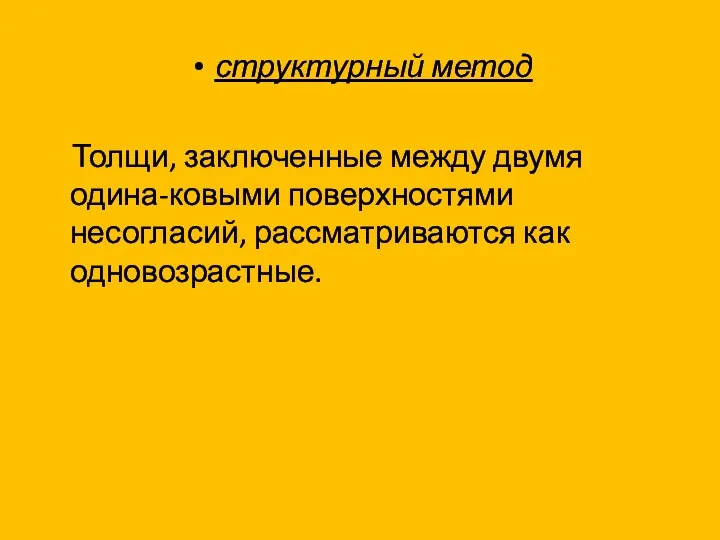 • структурный метод

Толщи, заключенные между двумя одина-ковыми поверхностями несогласий, рассматриваются как одновозрастные.